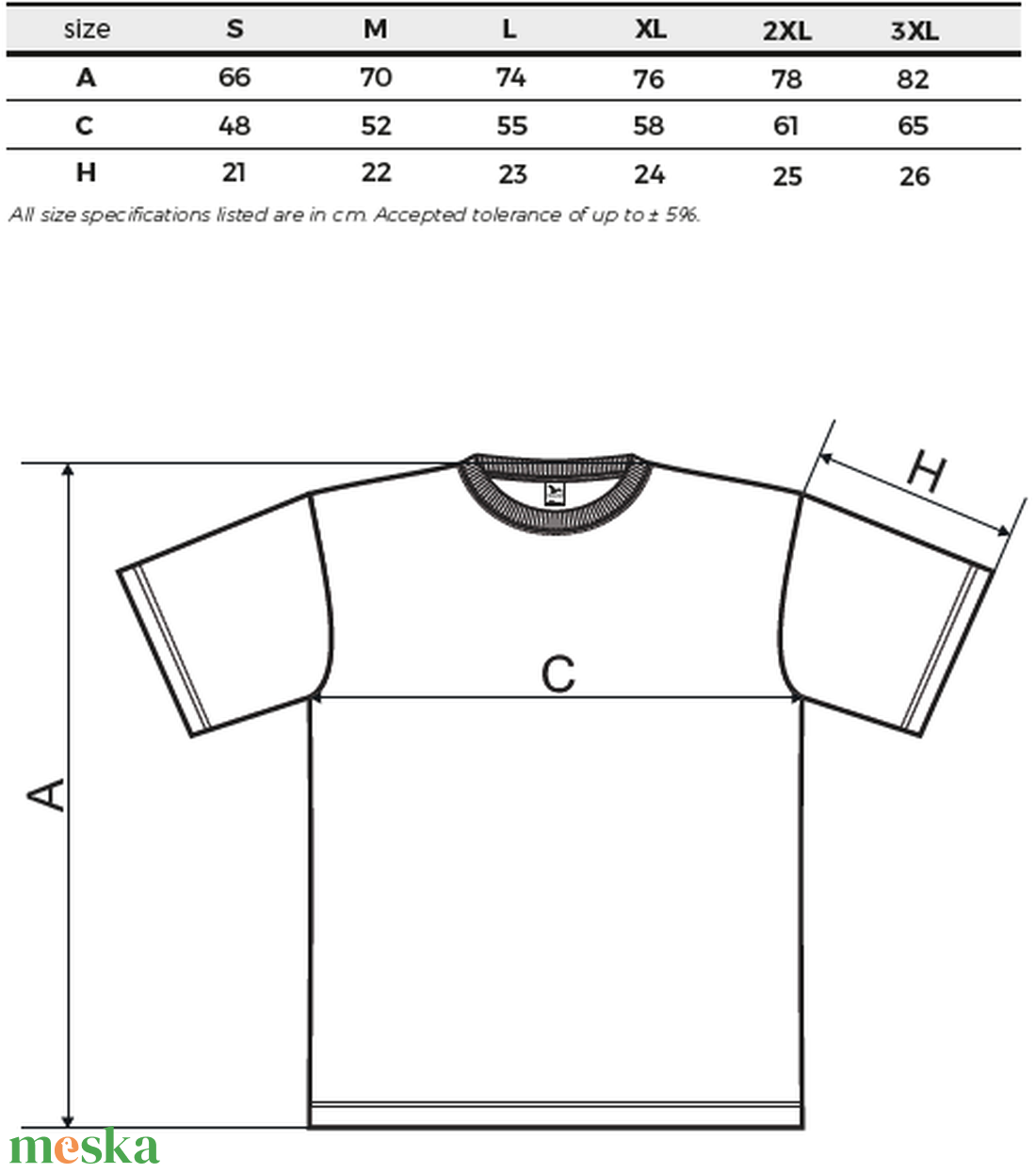 | size | S | M | L | XL | 2XL | 3XL |
|---|---|---|---|---|---|---|
| A | 66 | 70 | 74 | 76 | 78 | 82 |
| C | 48 | 52 | 55 | 58 | 61 | 65 |
| H | 21 | 22 | 23 | 24 | 25 | 26 |

All size specifications listed are in cm. Accepted tolerance of up to ± 5%.

H

C

A

meska